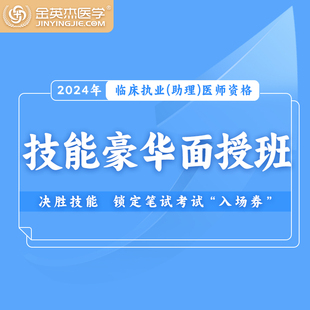 金英杰医学®
JINYINGJIE.COM

2024年 临床执业(助理)医师资格

技能豪华面授班

决胜技能 锁定笔试考试“入场券”